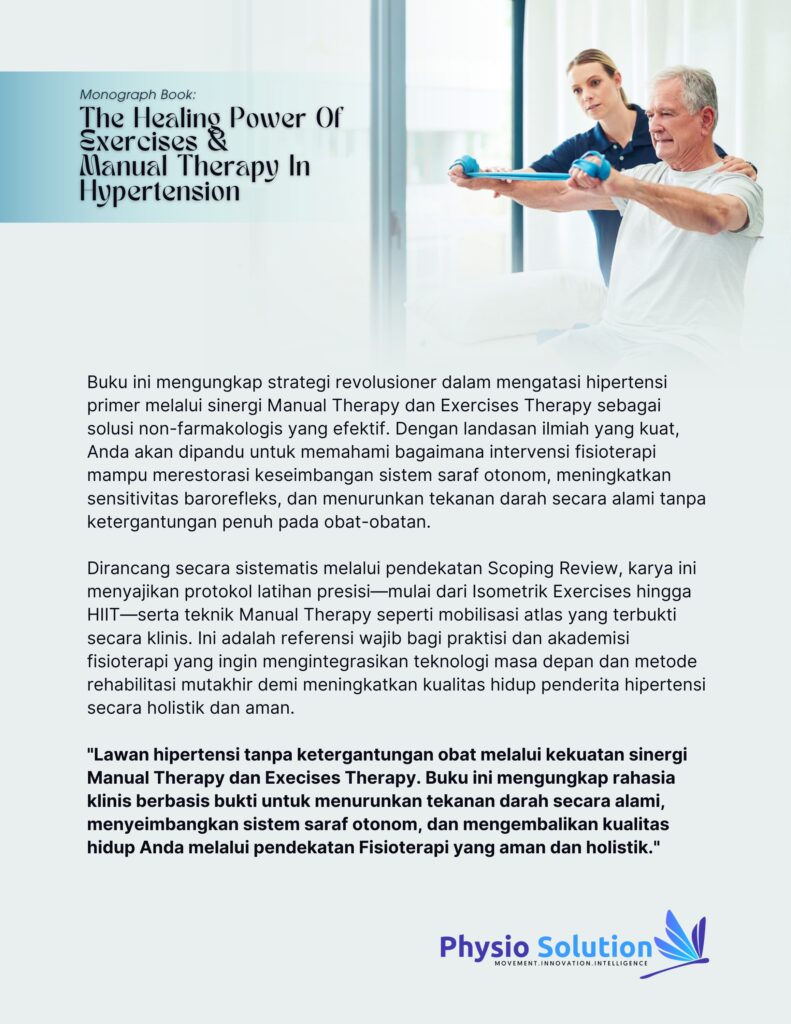 Monograph Book:
The Healing Power Of Exercises & Manual Therapy In Hypertension

Buku ini mengungkap strategi revolusioner dalam mengatasi hipertensi primer melalui sinergi Manual Therapy dan Exercises Therapy sebagai solusi non-farmakologis yang efektif. Dengan landasan ilmiah yang kuat, Anda akan dipandu untuk memahami bagaimana intervensi fisioterapi mampu merestorasi keseimbangan sistem saraf otonom, meningkatkan sensitivitas barorefleks, dan menurunkan tekanan darah secara alami tanpa ketergantungan penuh pada obat-obatan.

Dirancang secara sistematis melalui pendekatan Scoping Review, karya ini menyajikan protokol latihan presisi—mulai dari Isometrik Exercises hingga HIIT—serta teknik Manual Therapy seperti mobilisasi atlas yang terbukti secara klinis. Ini adalah referensi wajib bagi praktisi dan akademisi fisioterapi yang ingin mengintegrasikan teknologi masa depan dan metode rehabilitasi mutakhir demi meningkatkan kualitas hidup penderita hipertensi secara holistik dan aman.

"Lawan hipertensi tanpa ketergantungan obat melalui kekuatan sinergi Manual Therapy dan Execises Therapy. Buku ini mengungkap rahasia klinis berbasis bukti untuk menurunkan tekanan darah secara alami, menyeimbangkan sistem saraf otonom, dan mengembalikan kualitas hidup Anda melalui pendekatan Fisioterapi yang aman dan holistik."

Physio Solution
MOVEMENT.INNOVATION.INTELLIGENCE